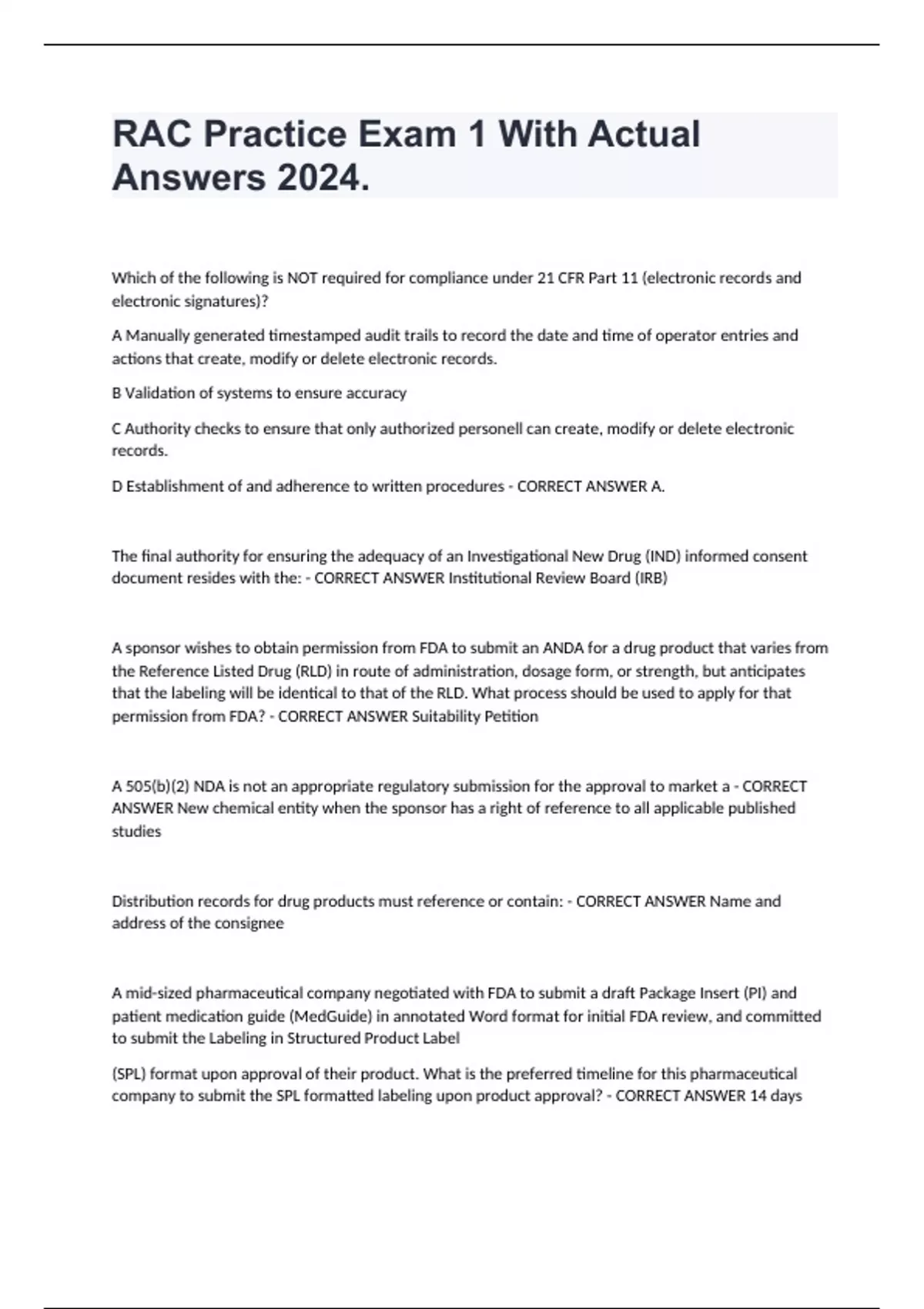 RAC Practice Exam 1 With Actual Answers 2024.

Which of the following is NOT required for compliance under 21 CFR Part 11 (electronic records and electronic signatures)?

A Manually generated timestamped audit trails to record the date and time of operator entries and actions that create, modify or delete electronic records.

B Validation of systems to ensure accuracy

C Authority checks to ensure that only authorized personell can create, modify or delete electronic records.

D Establishment of and adherence to written procedures - CORRECT ANSWER A.

The final authority for ensuring the adequacy of an Investigational New Drug (IND) informed consent document resides with the: - CORRECT ANSWER Institutional Review Board (IRB)

A sponsor wishes to obtain permission from FDA to submit an ANDA for a drug product that varies from the Reference Listed Drug (RLD) in route of administration, dosage form, or strength, but anticipates that the labeling will be identical to that of the RLD. What process should be used to apply for that permission from FDA? - CORRECT ANSWER Suitability Petition

A 505(b)(2) NDA is not an appropriate regulatory submission for the approval to market a - CORRECT ANSWER New chemical entity when the sponsor has a right of reference to all applicable published studies

Distribution records for drug products must reference or contain: - CORRECT ANSWER Name and address of the consignee

A mid-sized pharmaceutical company negotiated with FDA to submit a draft Package Insert (PI) and patient medication guide (MedGuide) in annotated Word format for initial FDA review, and committed to submit the Labeling in Structured Product Label

(SPL) format upon approval of their product. What is the preferred timeline for this pharmaceutical company to submit the SPL formatted labeling upon product approval? - CORRECT ANSWER 14 days